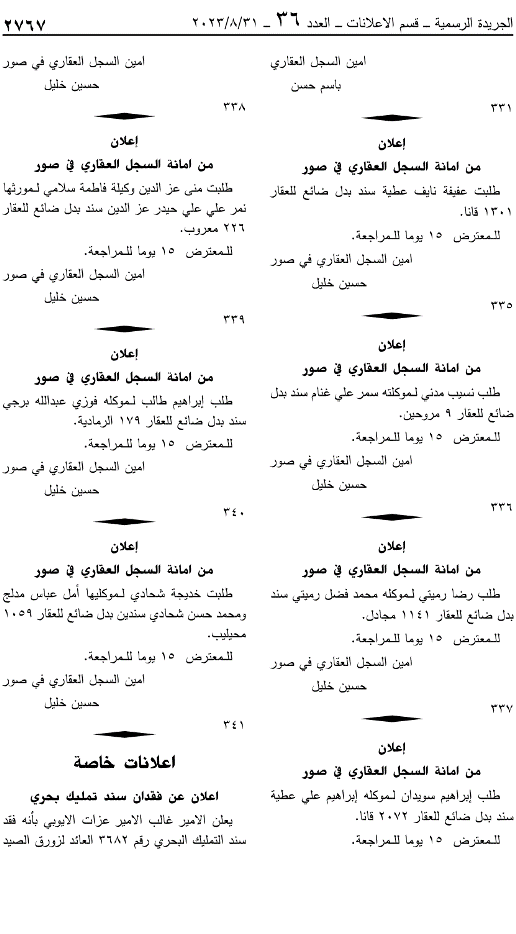 الجريدة الرسمية ـ قسم الاعلانات ـ العدد ٣٦ ـ ٢٠٢٣/٨/٣١

٢٧٦٧

امين السجل العقاري
باسم حسن

٣٣١

إعلان
من امانة السجل العقاري في صور

طلبت عفيفة نايف عطية سند بدل ضائع للعقار ١٣٠١ قانا.

للمعترض ١٥ يوما للمراجعة.

امين السجل العقاري في صور
حسين خليل

٣٣٥

إعلان
من امانة السجل العقاري في صور

طلب نسيب مدني لموكلته سمر علي غنام سند بدل ضائع للعقار ٩ مروحين.

للمعترض ١٥ يوما للمراجعة.

امين السجل العقاري في صور
حسين خليل

٣٣٦

إعلان
من امانة السجل العقاري في صور

طلب رضا رميتي لموكله محمد فضل رميتي سند بدل ضائع للعقار ١١٤١ مجادل.

للمعترض ١٥ يوما للمراجعة.

امين السجل العقاري في صور
حسين خليل

٣٣٧

إعلان
من امانة السجل العقاري في صور

طلب إبراهيم سويدان لموكله إبراهيم علي عطية سند بدل ضائع للعقار ٢٠٧٢ قانا.

للمعترض ١٥ يوما للمراجعة.

امين السجل العقاري في صور
حسين خليل

٣٣٨

إعلان
من امانة السجل العقاري في صور

طلبت منى عز الدين وكيلة فاطمة سلامي لمورثها نمر علي علي حيدر عز الدين سند بدل ضائع للعقار ٢٢٦ معروب.

للمعترض ١٥ يوما للمراجعة.

امين السجل العقاري في صور
حسين خليل

٣٣٩

إعلان
من امانة السجل العقاري في صور

طلب إبراهيم طالب لموكله فوزي عبدالله برجي سند بدل ضائع للعقار ١٧٩ الرمادية.

للمعترض ١٥ يوما للمراجعة.

امين السجل العقاري في صور
حسين خليل

٣٤٠

إعلان
من امانة السجل العقاري في صور

طلبت خديجة شحادي لموكليها أمل عباس مدلج ومحمد حسن شحادي سندين بدل ضائع للعقار ١٠٥٩ محيليب.

للمعترض ١٥ يوما للمراجعة.

امين السجل العقاري في صور
حسين خليل

٣٤١

اعلانات خاصة

اعلان عن فقدان سند تمليك بحري

يعلن الامير غالب الامير عزات الايوبي بأنه فقد سند التمليك البحري رقم ٣٦٨٢ العائد لزورق الصيد